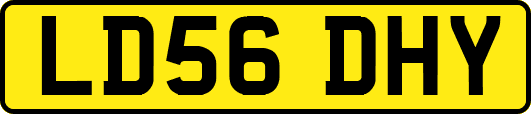 LD56 DHY